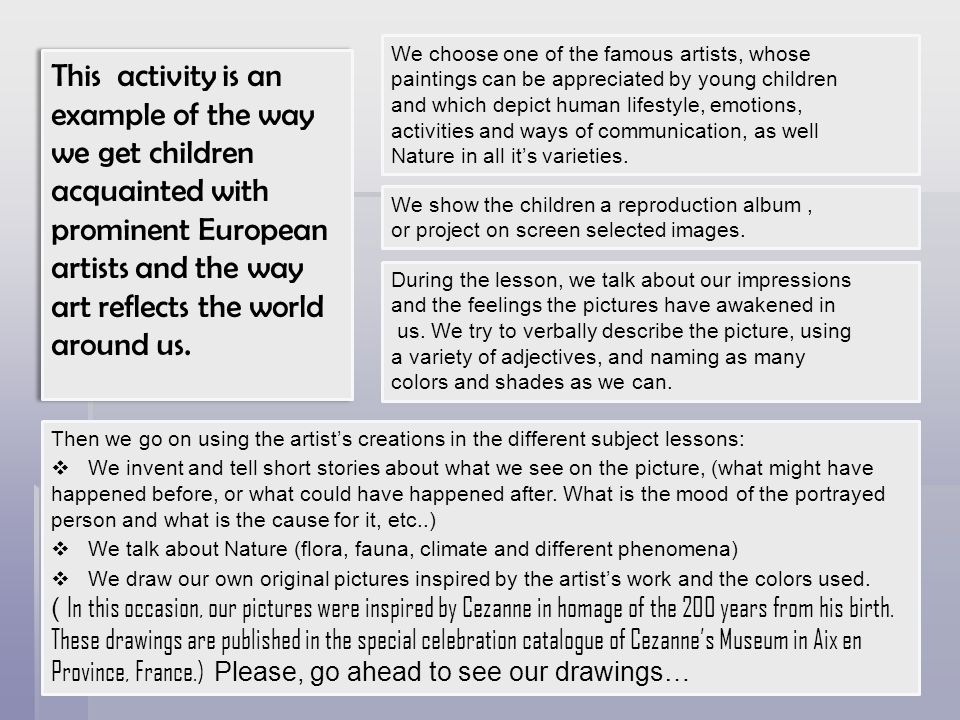 This activity is an example of the way we get children acquainted with prominent European artists and the way art reflects the world around us.

We choose one of the famous artists, whose paintings can be appreciated by young children and which depict human lifestyle, emotions, activities and ways of communication, as well Nature in all it's varieties.

We show the children a reproduction album , or project on screen selected images.

During the lesson, we talk about our impressions and the feelings the pictures have awakened in us. We try to verbally describe the picture, using a variety of adjectives, and naming as many colors and shades as we can.

Then we go on using the artist's creations in the different subject lessons:

❖ We invent and tell short stories about what we see on the picture, (what might have happened before, or what could have happened after. What is the mood of the portrayed person and what is the cause for it, etc..)

❖ We talk about Nature (flora, fauna, climate and different phenomena)

❖ We draw our own original pictures inspired by the artist's work and the colors used.

( In this occasion, our pictures were inspired by Cezanne in homage of the 200 years from his birth. These drawings are published in the special celebration catalogue of Cezanne's Museum in Aix en Province, France.) Please, go ahead to see our drawings…